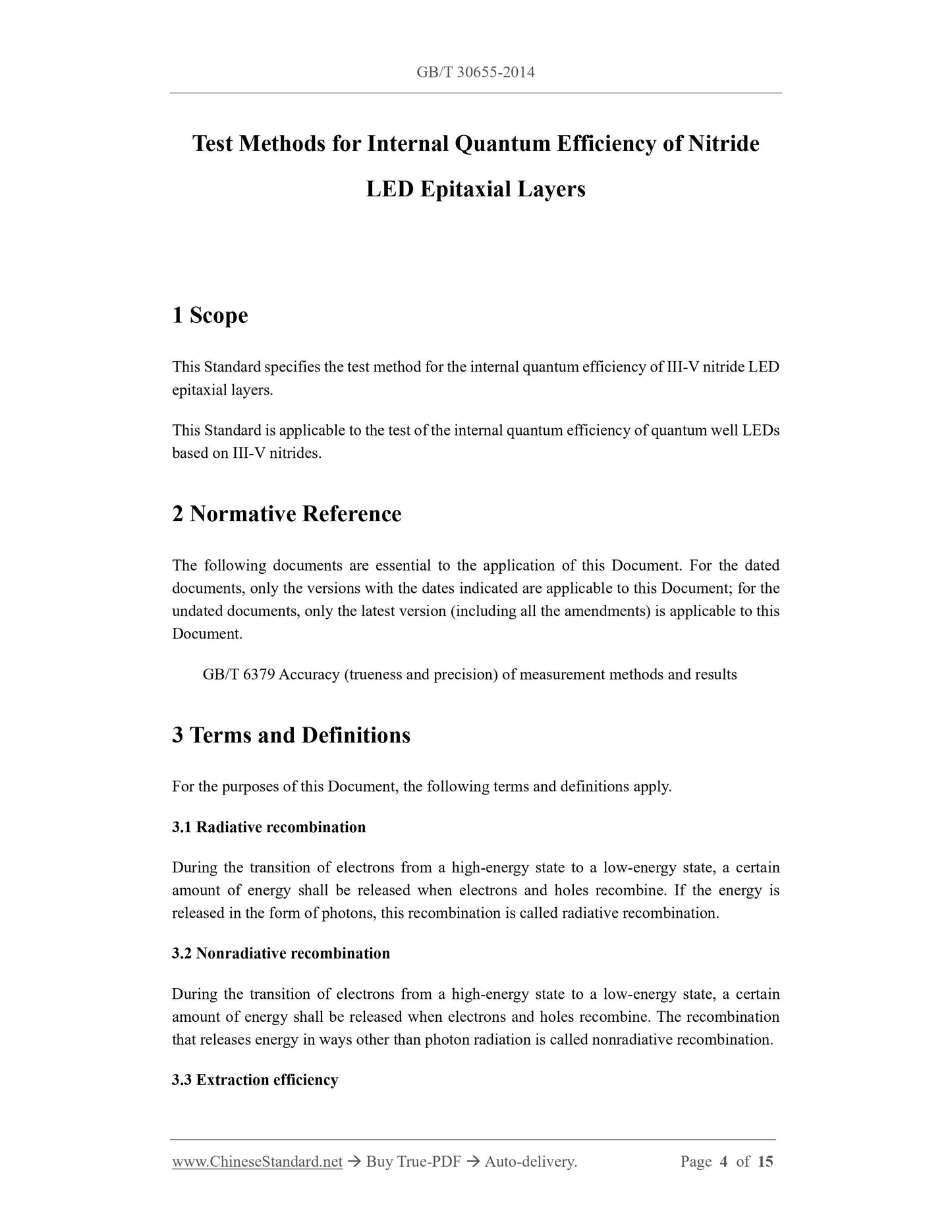 GB/T 30655-2014

Test Methods for Internal Quantum Efficiency of Nitride LED Epitaxial Layers

1 Scope

This Standard specifies the test method for the internal quantum efficiency of III-V nitride LED epitaxial layers.

This Standard is applicable to the test of the internal quantum efficiency of quantum well LEDs based on III-V nitrides.

2 Normative Reference

The following documents are essential to the application of this Document. For the dated documents, only the versions with the dates indicated are applicable to this Document; for the undated documents, only the latest version (including all the amendments) is applicable to this Document.

GB/T 6379 Accuracy (trueness and precision) of measurement methods and results

3 Terms and Definitions

For the purposes of this Document, the following terms and definitions apply.

3.1 Radiative recombination

During the transition of electrons from a high-energy state to a low-energy state, a certain amount of energy shall be released when electrons and holes recombine. If the energy is released in the form of photons, this recombination is called radiative recombination.

3.2 Nonradiative recombination

During the transition of electrons from a high-energy state to a low-energy state, a certain amount of energy shall be released when electrons and holes recombine. The recombination that releases energy in ways other than photon radiation is called nonradiative recombination.

3.3 Extraction efficiency

www.ChineseStandard.net → Buy True-PDF → Auto-delivery. Page 4 of 15